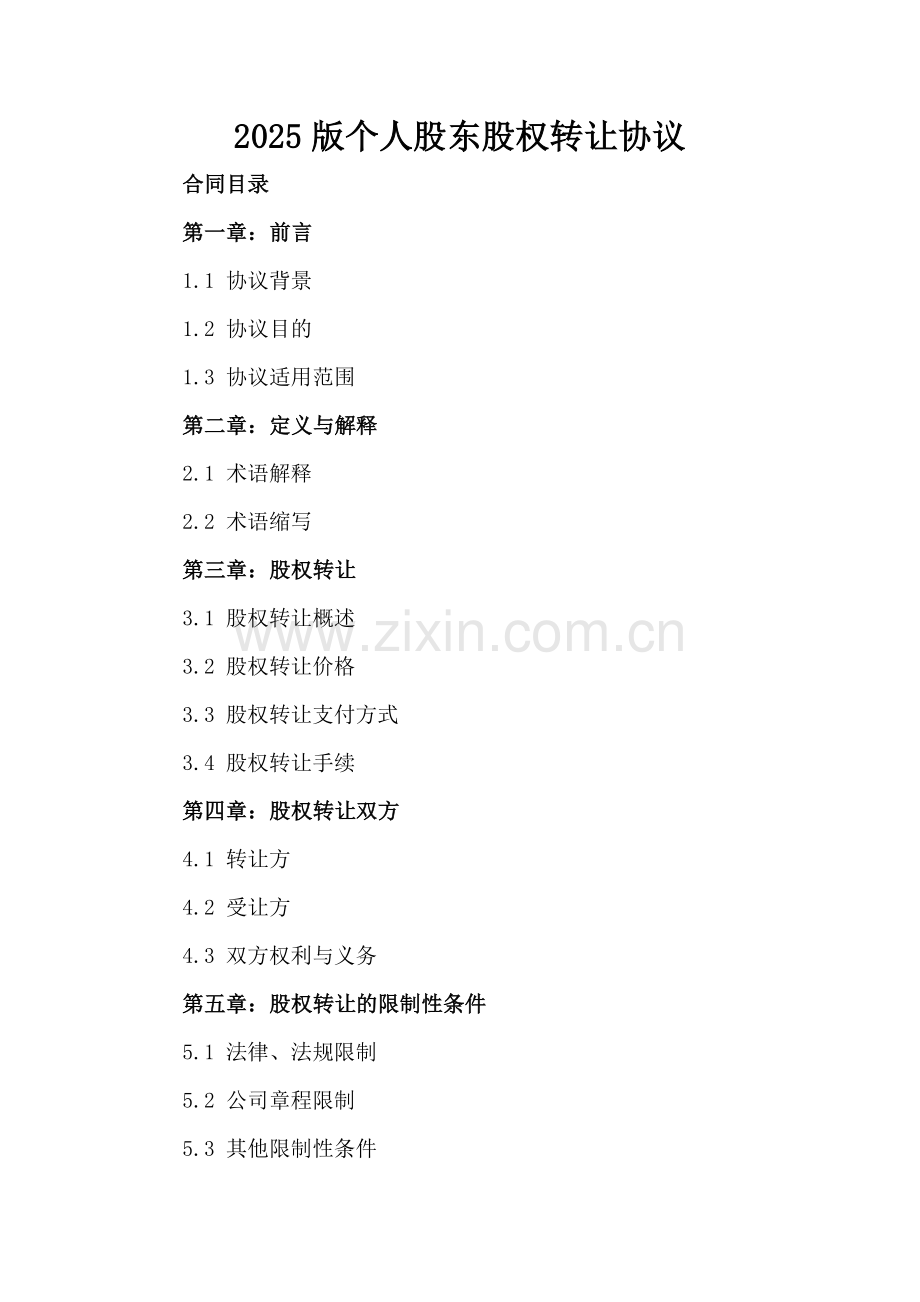 2025版个人股东股权转让协议

合同目录

第一章：前言

1.1 协议背景

1.2 协议目的

1.3 协议适用范围

第二章：定义与解释

2.1 术语解释

2.2 术语缩写

第三章：股权转让

3.1 股权转让概述

3.2 股权转让价格

3.3 股权转让支付方式

3.4 股权转让手续

第四章：股权转让双方

4.1 转让方

4.2 受让方

4.3 双方权利与义务

第五章：股权转让的限制性条件

5.1 法律、法规限制

5.2 公司章程限制

5.3 其他限制性条件

www.zixin.com.cn